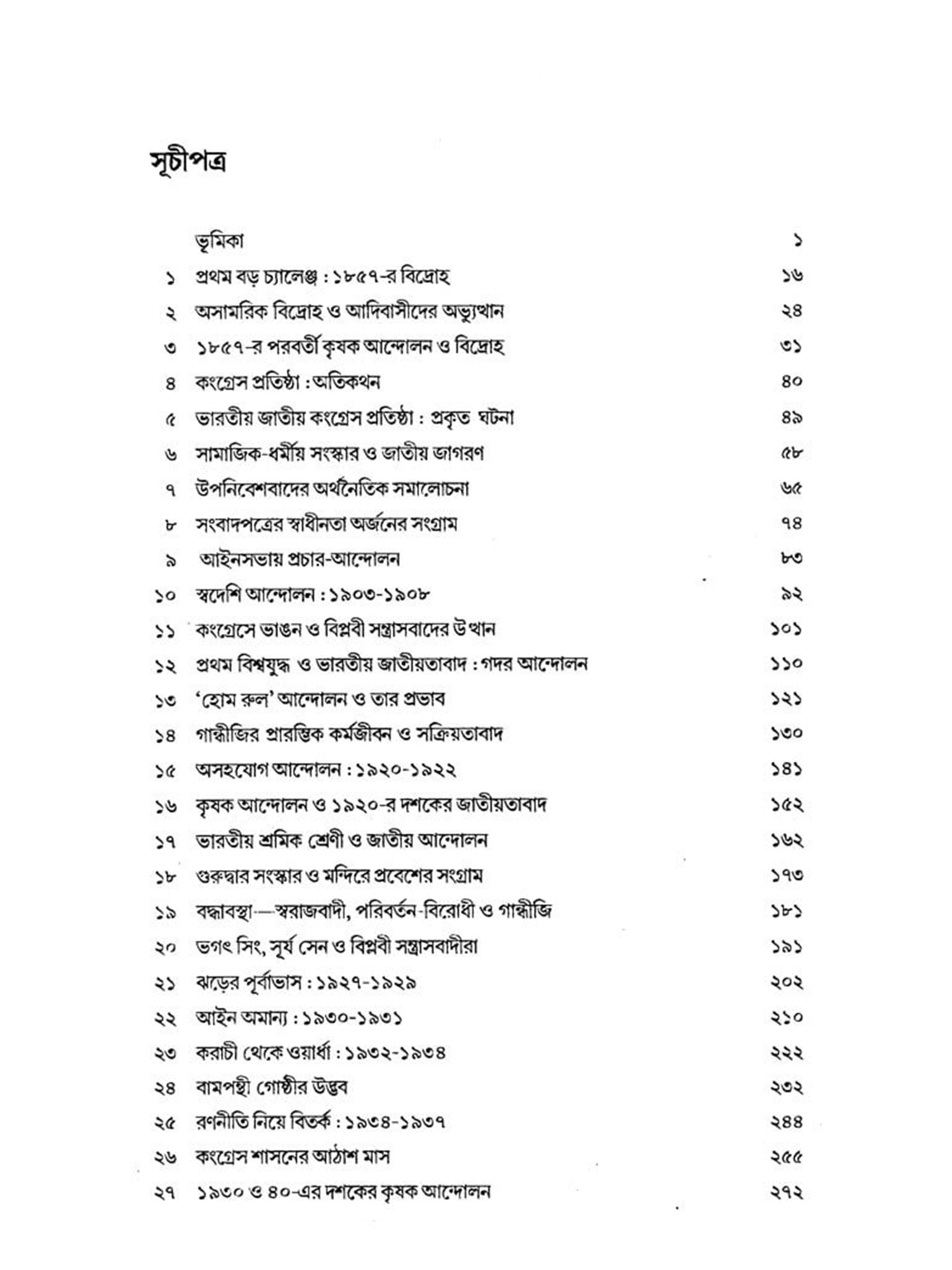 সূচীপত্র

| | | |
|---|---|---|
| | ভূমিকা | ১ |
| ১ | প্রথম বড় চ্যালেঞ্জ : ১৮৫৭-র বিদ্রোহ | ১৬ |
| ২ | অসামরিক বিদ্রোহ ও আদিবাসীদের অভ্যুত্থান | ২৪ |
| ৩ | ১৮৫৭-র পরবর্তী কৃষক আন্দোলন ও বিদ্রোহ | ৩১ |
| ৪ | কংগ্রেস প্রতিষ্ঠা : অতিকথন | ৪০ |
| ৫ | ভারতীয় জাতীয় কংগ্রেস প্রতিষ্ঠা : প্রকৃত ঘটনা | ৪৯ |
| ৬ | সামাজিক-ধর্মীয় সংস্কার ও জাতীয় জাগরণ | ৫৮ |
| ৭ | উপনিবেশবাদের অর্থনৈতিক সমালোচনা | ৬৫ |
| ৮ | সংবাদপত্রের স্বাধীনতা অর্জনের সংগ্রাম | ৭৪ |
| ৯ | আইনসভায় প্রচার-আন্দোলন | ৮৩ |
| ১০ | স্বদেশি আন্দোলন : ১৯০৩-১৯০৮ | ৯২ |
| ১১ | কংগ্রেসে ভাঙন ও বিপ্লবী সন্ত্রাসবাদের উত্থান | ১০১ |
| ১২ | প্রথম বিশ্বযুদ্ধ ও ভারতীয় জাতীয়তাবাদ : গদর আন্দোলন | ১১০ |
| ১৩ | 'হোম রুল' আন্দোলন ও তার প্রভাব | ১২১ |
| ১৪ | গান্ধীজির প্রারম্ভিক কর্মজীবন ও সক্রিয়তাবাদ | ১৩০ |
| ১৫ | অসহযোগ আন্দোলন : ১৯২০-১৯২২ | ১৪১ |
| ১৬ | কৃষক আন্দোলন ও ১৯২০-র দশকের জাতীয়তাবাদ | ১৫২ |
| ১৭ | ভারতীয় শ্রমিক শ্রেণী ও জাতীয় আন্দোলন | ১৬২ |
| ১৮ | গুরুদ্বার সংস্কার ও মন্দিরে প্রবেশের সংগ্রাম | ১৭৩ |
| ১৯ | বদ্ধাবস্থা—স্বরাজবাদী, পরিবর্তন-বিরোধী ও গান্ধীজি | ১৮১ |
| ২০ | ভগৎ সিং, সূর্য সেন ও বিপ্লবী সন্ত্রাসবাদীরা | ১৯১ |
| ২১ | ঝড়ের পূর্বাভাস : ১৯২৭-১৯২৯ | ২০২ |
| ২২ | আইন অমান্য : ১৯৩০-১৯৩১ | ২১০ |
| ২৩ | করাচী থেকে ওয়ার্ধা : ১৯৩২-১৯৩৪ | ২২২ |
| ২৪ | বামপন্থী গোষ্ঠীর উদ্ভব | ২৩২ |
| ২৫ | রণনীতি নিয়ে বিতর্ক : ১৯৩৪-১৯৩৭ | ২৪৪ |
| ২৬ | কংগ্রেস শাসনের আঠাশ মাস | ২৫৫ |
| ২৭ | ১৯৩০ ও ৪০-এর দশকের কৃষক আন্দোলন | ২৭২ |